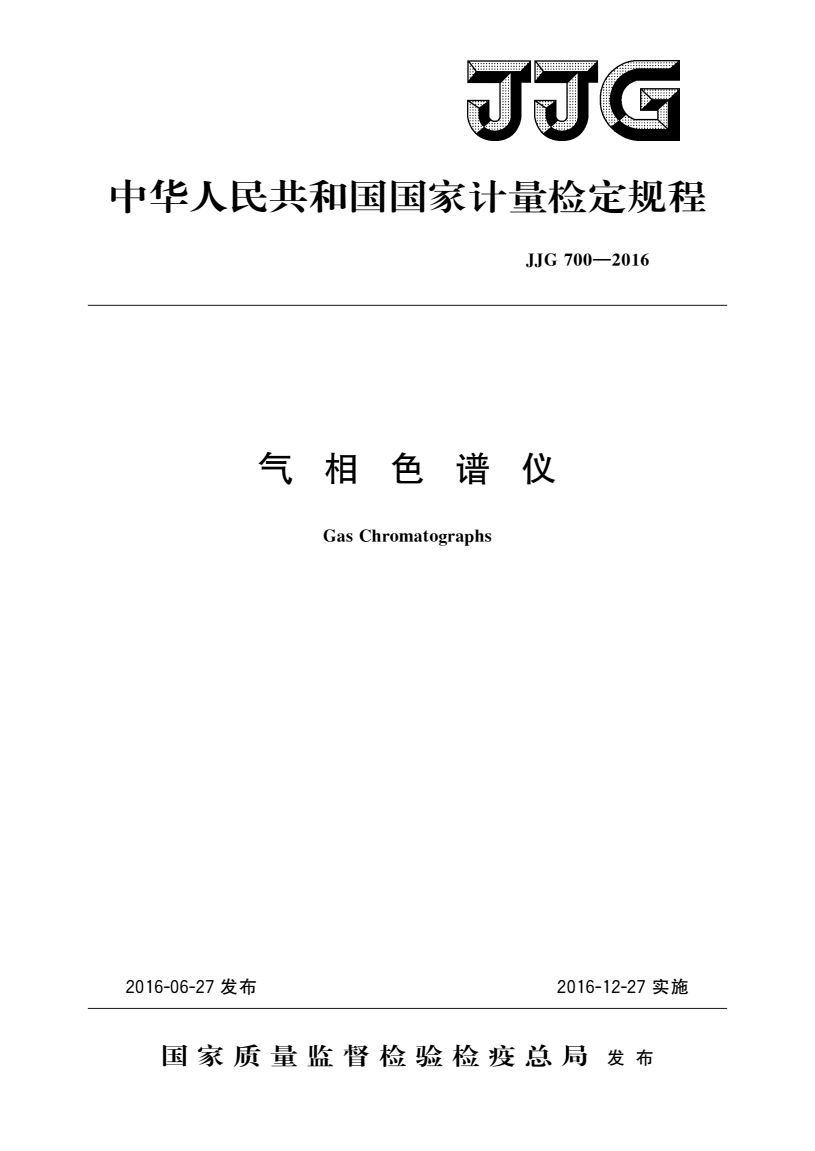 JJG

中华人民共和国国家计量检定规程

JJG 700—2016

气 相 色 谱 仪

Gas Chromatographs

2016-06-27 发布

2016-12-27 实施

国家质量监督检验检疫总局 发布